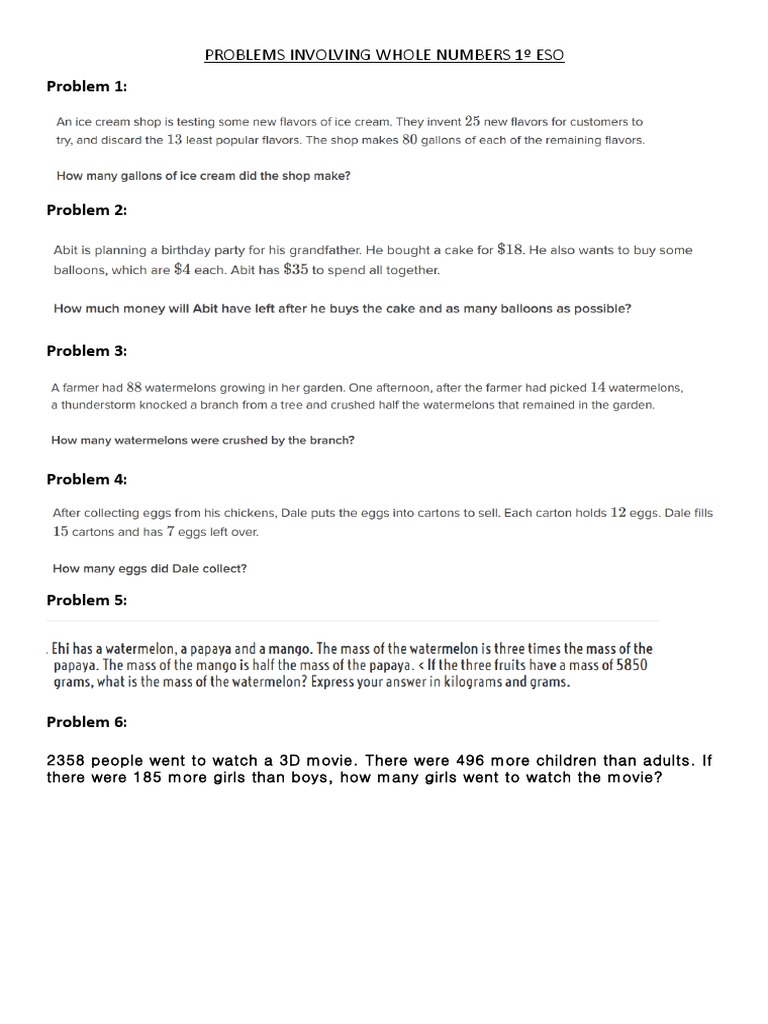 PROBLEMS INVOLVING WHOLE NUMBERS 1º ESO

Problem 1:

An ice cream shop is testing some new flavors of ice cream. They invent $25$ new flavors for customers to try, and discard the $13$ least popular flavors. The shop makes $80$ gallons of each of the remaining flavors.

How many gallons of ice cream did the shop make?

Problem 2:

Abit is planning a birthday party for his grandfather. He bought a cake for $\$18$. He also wants to buy some balloons, which are $\$4$ each. Abit has $\$35$ to spend all together.

How much money will Abit have left after he buys the cake and as many balloons as possible?

Problem 3:

A farmer had $88$ watermelons growing in her garden. One afternoon, after the farmer had picked $14$ watermelons, a thunderstorm knocked a branch from a tree and crushed half the watermelons that remained in the garden.

How many watermelons were crushed by the branch?

Problem 4:

After collecting eggs from his chickens, Dale puts the eggs into cartons to sell. Each carton holds $12$ eggs. Dale fills $15$ cartons and has $7$ eggs left over.

How many eggs did Dale collect?

Problem 5:

. Ehi has a watermelon, a papaya and a mango. The mass of the watermelon is three times the mass of the papaya. The mass of the mango is half the mass of the papaya. < If the three fruits have a mass of 5850 grams, what is the mass of the watermelon? Express your answer in kilograms and grams.

Problem 6:

2358 people went to watch a 3D movie. There were 496 more children than adults. If there were 185 more girls than boys, how many girls went to watch the movie?